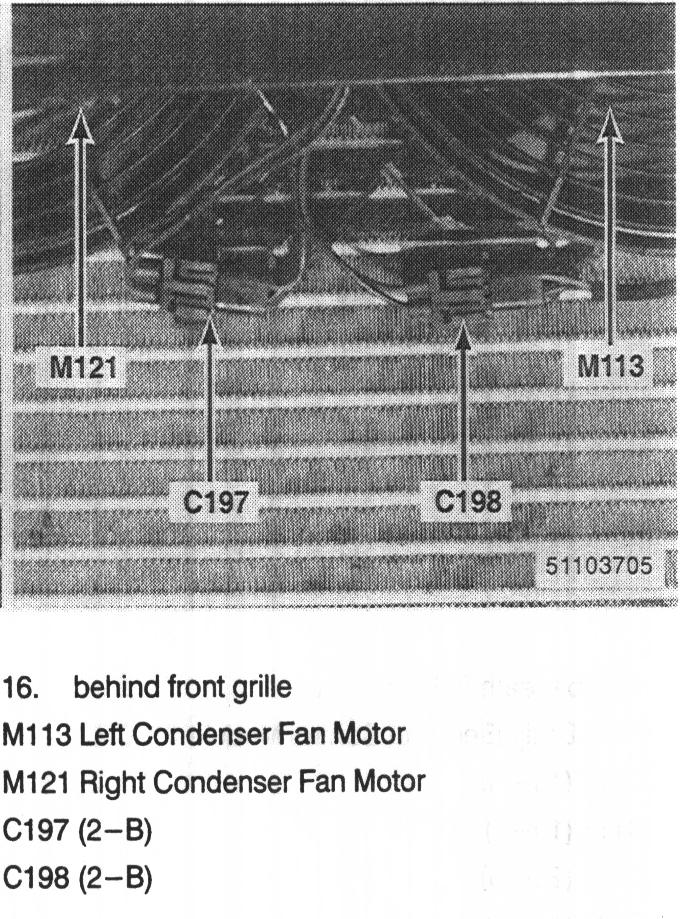 M121
M113
C197
C198
51103705

16. behind front grille
M113 Left Condenser Fan Motor
M121 Right Condenser Fan Motor
C197 (2–B)
C198 (2–B)